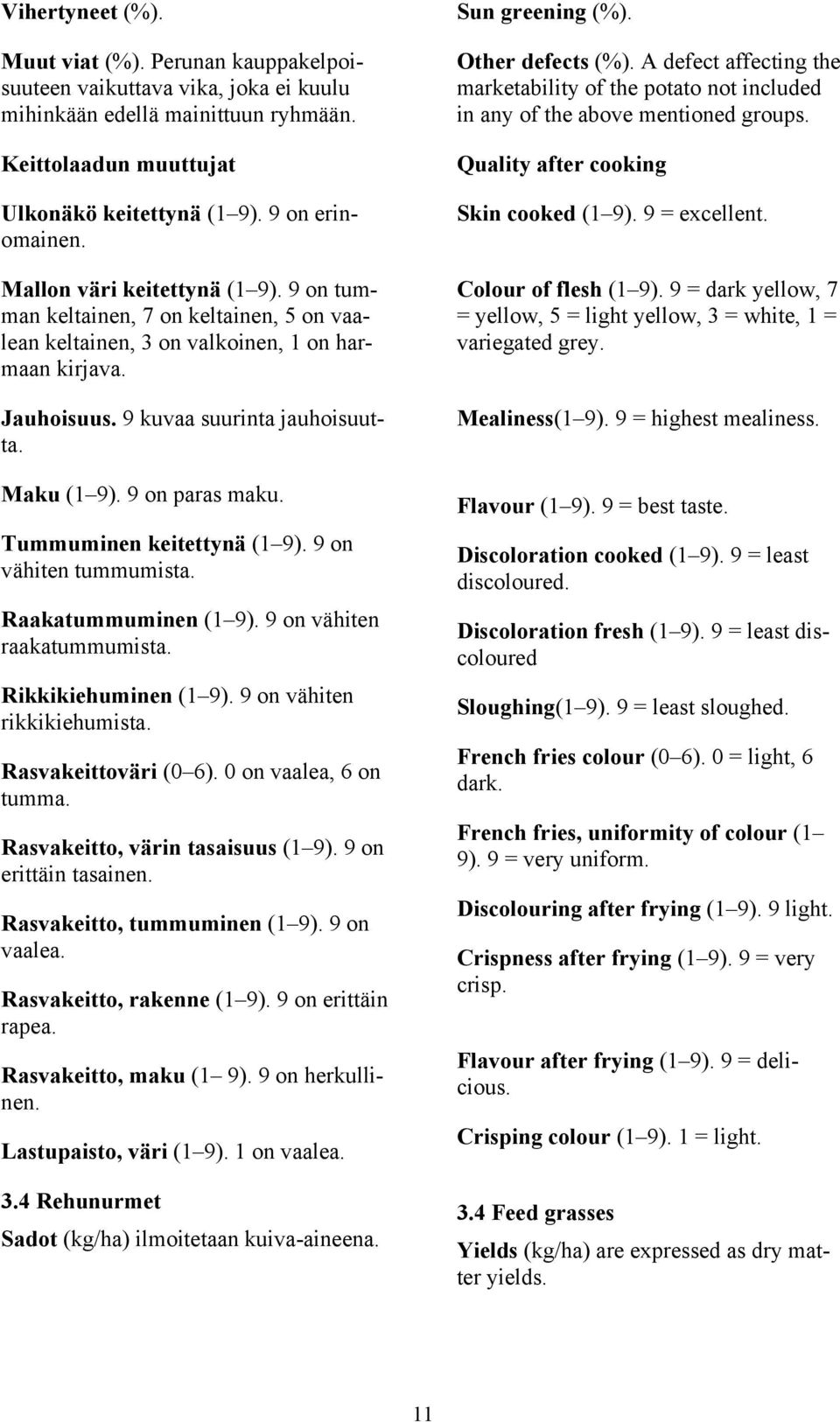 Vihertyneet (%).

Muut viat (%). Perunan kauppakelpoisuuteen vaikuttava vika, joka ei kuulu mihinkään edellä mainittuun ryhmään.

Keittolaadun muuttujat

Ulkonäkö keitettynä (1 9). 9 on erinomainen.

Mallon väri keitettynä (1 9). 9 on tumman keltainen, 7 on keltainen, 5 on vaalean keltainen, 3 on valkoinen, 1 on harmaan kirjava.

Jauhoisuus. 9 kuvaa suurinta jauhoisuutta.

Maku (1 9). 9 on paras maku.

Tummuminen keitettynä (1 9). 9 on vähiten tummumista.

Raakatummuminen (1 9). 9 on vähiten raakatummumista.

Rikkikiehuminen (1 9). 9 on vähiten rikkikiehumista.

Rasvakeittoväri (0 6). 0 on vaalea, 6 on tumma.

Rasvakeitto, värin tasaisuus (1 9). 9 on erittäin tasainen.

Rasvakeitto, tummuminen (1 9). 9 on vaalea.

Rasvakeitto, rakenne (1 9). 9 on erittäin rapea.

Rasvakeitto, maku (1 9). 9 on herkullinen.

Lastupaisto, väri (1 9). 1 on vaalea.

3.4 Rehunurmet

Sadot (kg/ha) ilmoitetaan kuiva-aineena.

Sun greening (%).

Other defects (%). A defect affecting the marketability of the potato not included in any of the above mentioned groups.

Quality after cooking

Skin cooked (1 9). 9 = excellent.

Colour of flesh (1 9). 9 = dark yellow, 7 = yellow, 5 = light yellow, 3 = white, 1 = variegated grey.

Mealiness(1 9). 9 = highest mealiness.

Flavour (1 9). 9 = best taste.

Discoloration cooked (1 9). 9 = least discoloured.

Discoloration fresh (1 9). 9 = least discoloured

Sloughing(1 9). 9 = least sloughed.

French fries colour (0 6). 0 = light, 6 dark.

French fries, uniformity of colour (1 9). 9 = very uniform.

Discolouring after frying (1 9). 9 light.

Crispness after frying (1 9). 9 = very crisp.

Flavour after frying (1 9). 9 = delicious.

Crisping colour (1 9). 1 = light.

3.4 Feed grasses

Yields (kg/ha) are expressed as dry matter yields.

11